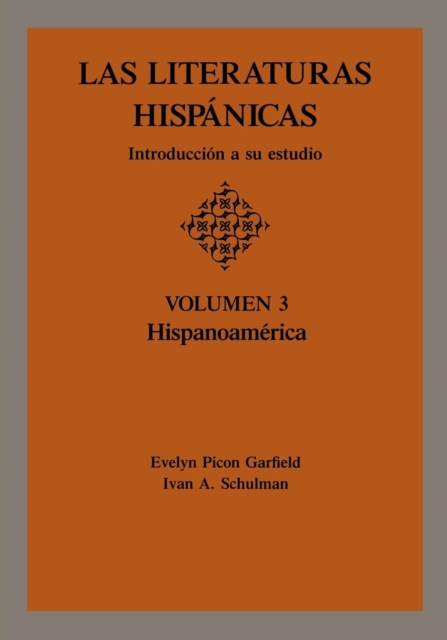 LAS LITERATURAS HISPÁNICAS

Introducción a su estudio

VOLUMEN 3
Hispanoamérica

Evelyn Picon Garfield
Ivan A. Schulman